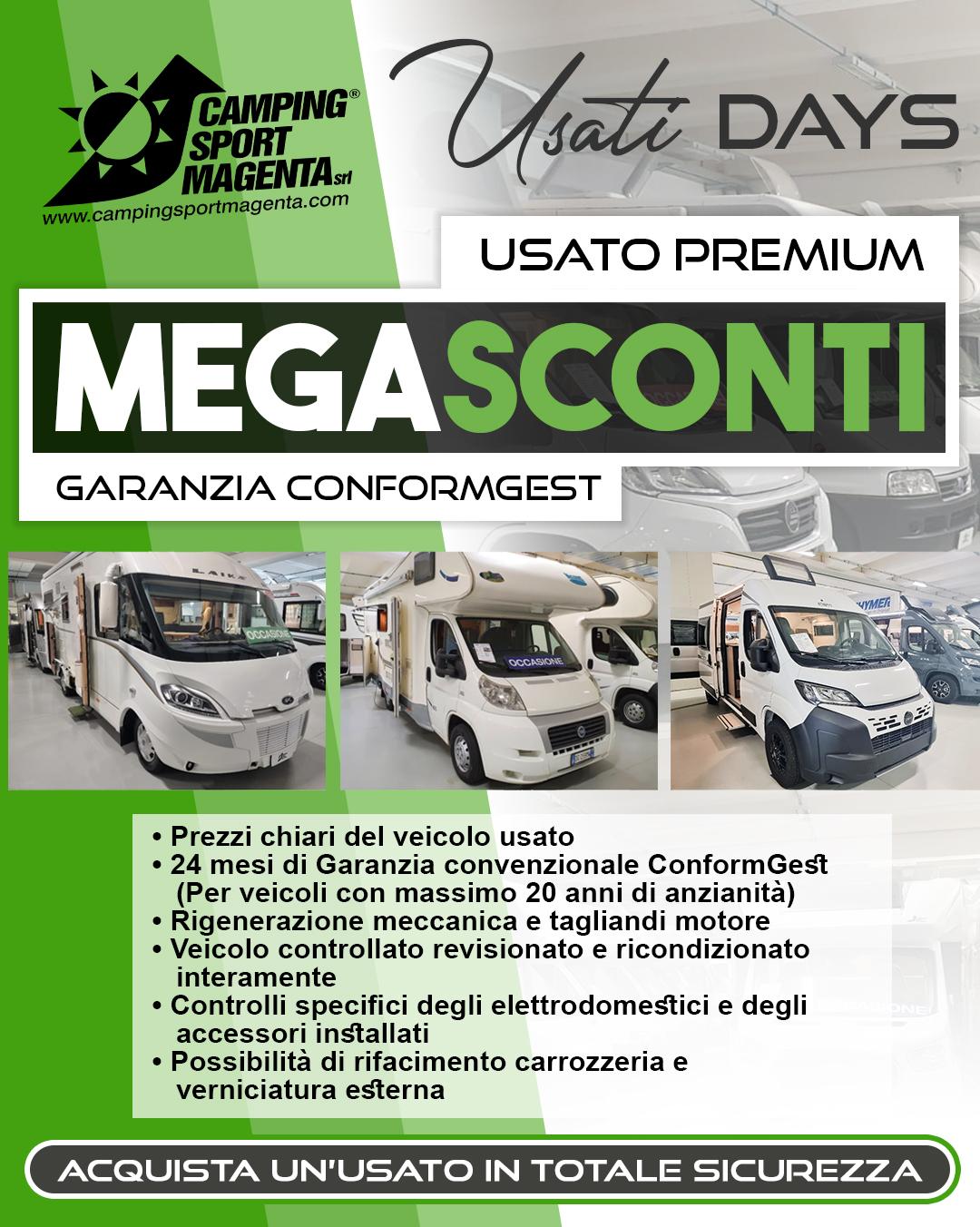 CAMPING® SPORT MAGENTA srl
www.campingsportmagenta.com

Usati DAYS

USATO PREMIUM

MEGASCONTI

GARANZIA CONFORMGEST

LAIKA

OCCASIONE

OCCASIONE

HYMER

• Prezzi chiari del veicolo usato
• 24 mesi di Garanzia convenzionale ConformGest (Per veicoli con massimo 20 anni di anzianità)
• Rigenerazione meccanica e tagliandi motore
• Veicolo controllato revisionato e ricondizionato interamente
• Controlli specifici degli elettrodomestici e degli accessori installati
• Possibilità di rifacimento carrozzeria e verniciatura esterna

ACQUISTA UN'USATO IN TOTALE SICUREZZA